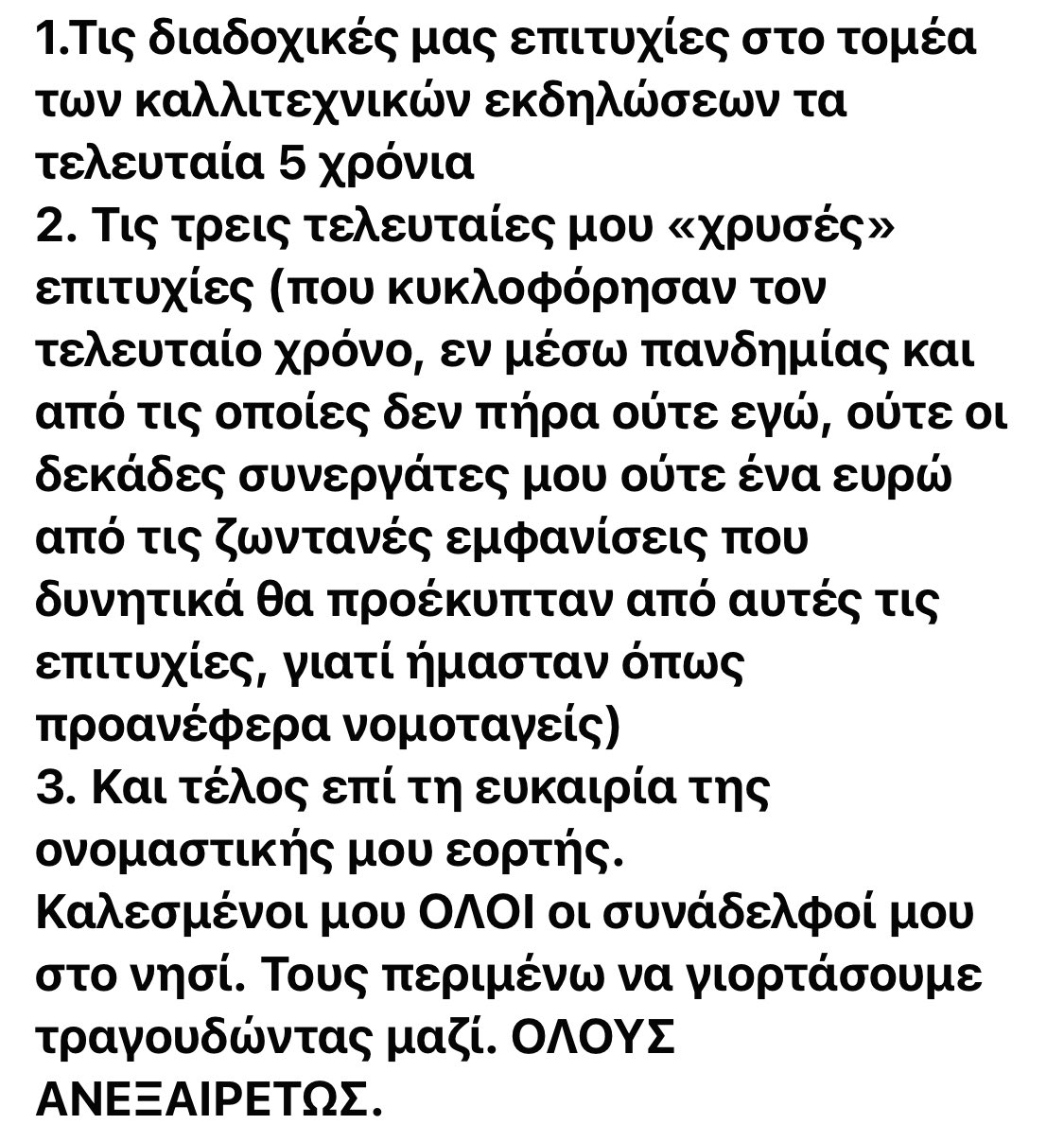 1.Τις διαδοχικές μας επιτυχίες στο τομέα των καλλιτεχνικών εκδηλώσεων τα τελευταία 5 χρόνια
2. Τις τρεις τελευταίες μου «χρυσές» επιτυχίες (που κυκλοφόρησαν τον τελευταίο χρόνο, εν μέσω πανδημίας και από τις οποίες δεν πήρα ούτε εγώ, ούτε οι δεκάδες συνεργάτες μου ούτε ένα ευρώ από τις ζωντανές εμφανίσεις που δυνητικά θα προέκυπταν από αυτές τις επιτυχίες, γιατί ήμασταν όπως προανέφερα νομοταγείς)
3. Και τέλος επί τη ευκαιρία της ονομαστικής μου εορτής.
Καλεσμένοι μου ΟΛΟΙ οι συνάδελφοί μου στο νησί. Τους περιμένω να γιορτάσουμε τραγουδώντας μαζί. ΟΛΟΥΣ ΑΝΕΞΑΙΡΕΤΩΣ.